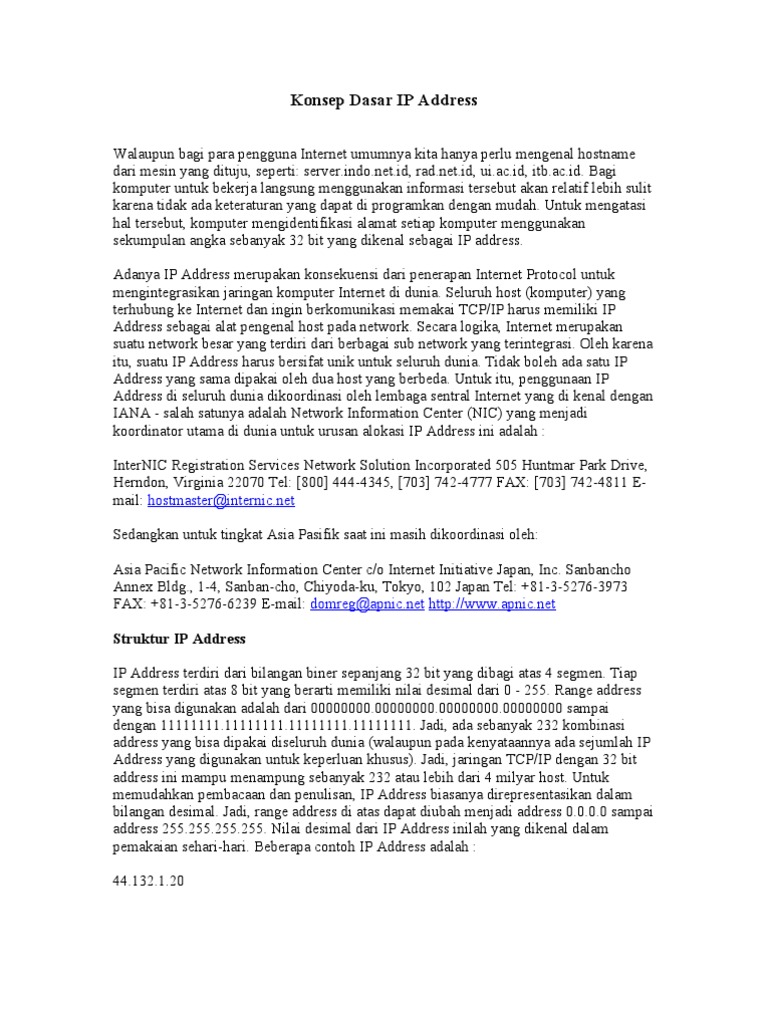 Konsep Dasar IP Address

Walaupun bagi para pengguna Internet umumnya kita hanya perlu mengenal hostname dari mesin yang dituju, seperti: server.indo.net.id, rad.net.id, ui.ac.id, itb.ac.id. Bagi komputer untuk bekerja langsung menggunakan informasi tersebut akan relatif lebih sulit karena tidak ada keteraturan yang dapat di programkan dengan mudah. Untuk mengatasi hal tersebut, komputer mengidentifikasi alamat setiap komputer menggunakan sekumpulan angka sebanyak 32 bit yang dikenal sebagai IP address.

Adanya IP Address merupakan konsekuensi dari penerapan Internet Protocol untuk mengintegrasikan jaringan komputer Internet di dunia. Seluruh host (komputer) yang terhubung ke Internet dan ingin berkomunikasi memakai TCP/IP harus memiliki IP Address sebagai alat pengenal host pada network. Secara logika, Internet merupakan suatu network besar yang terdiri dari berbagai sub network yang terintegrasi. Oleh karena itu, suatu IP Address harus bersifat unik untuk seluruh dunia. Tidak boleh ada satu IP Address yang sama dipakai oleh dua host yang berbeda. Untuk itu, penggunaan IP Address di seluruh dunia dikoordinasi oleh lembaga sentral Internet yang di kenal dengan IANA - salah satunya adalah Network Information Center (NIC) yang menjadi koordinator utama di dunia untuk urusan alokasi IP Address ini adalah :

InterNIC Registration Services Network Solution Incorporated 505 Huntmar Park Drive, Herndon, Virginia 22070 Tel: [800] 444-4345, [703] 742-4777 FAX: [703] 742-4811 E-mail: hostmaster@internic.net

Sedangkan untuk tingkat Asia Pasifik saat ini masih dikoordinasi oleh:

Asia Pacific Network Information Center c/o Internet Initiative Japan, Inc. Sanbancho Annex Bldg., 1-4, Sanban-cho, Chiyoda-ku, Tokyo, 102 Japan Tel: +81-3-5276-3973 FAX: +81-3-5276-6239 E-mail: domreg@apnic.net http://www.apnic.net

Struktur IP Address

IP Address terdiri dari bilangan biner sepanjang 32 bit yang dibagi atas 4 segmen. Tiap segmen terdiri atas 8 bit yang berarti memiliki nilai desimal dari 0 - 255. Range address yang bisa digunakan adalah dari 00000000.00000000.00000000.00000000 sampai dengan 11111111.11111111.11111111.11111111. Jadi, ada sebanyak 232 kombinasi address yang bisa dipakai diseluruh dunia (walaupun pada kenyataannya ada sejumlah IP Address yang digunakan untuk keperluan khusus). Jadi, jaringan TCP/IP dengan 32 bit address ini mampu menampung sebanyak 232 atau lebih dari 4 milyar host. Untuk memudahkan pembacaan dan penulisan, IP Address biasanya direpresentasikan dalam bilangan desimal. Jadi, range address di atas dapat diubah menjadi address 0.0.0.0 sampai address 255.255.255.255. Nilai desimal dari IP Address inilah yang dikenal dalam pemakaian sehari-hari. Beberapa contoh IP Address adalah :

44.132.1.20